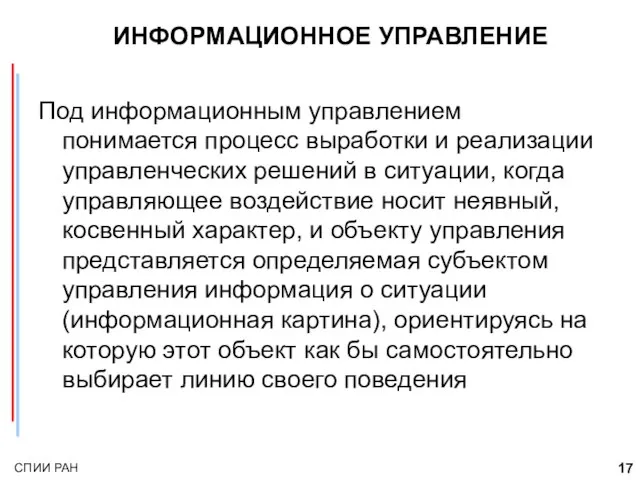 ИНФОРМАЦИОННОЕ УПРАВЛЕНИЕ

Под информационным управлением понимается процесс выработки и реализации управленческих решений в ситуации, когда управляющее воздействие носит неявный, косвенный характер, и объекту управления представляется определяемая субъектом управления информация о ситуации (информационная картина), ориентируясь на которую этот объект как бы самостоятельно выбирает линию своего поведения

СПИИ РАН

17